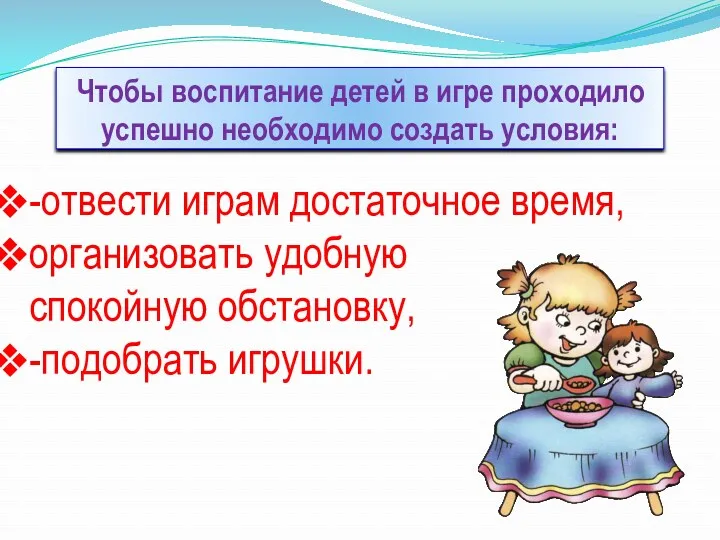 Чтобы воспитание детей в игре проходило успешно необходимо создать условия:

❖-отвести играм достаточное время,
❖организовать удобную спокойную обстановку,
❖-подобрать игрушки.